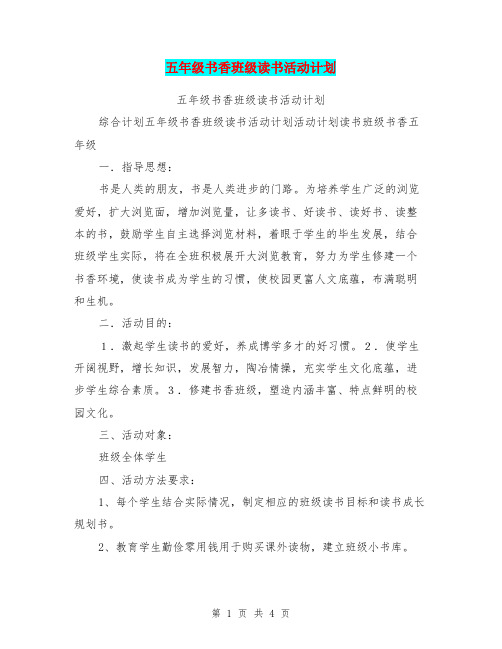 五年级书香班级读书活动计划

五年级书香班级读书活动计划

综合计划五年级书香班级读书活动计划活动计划读书班级书香五年级

一．指导思想：

书是人类的朋友，书是人类进步的门路。为培养学生广泛的浏览爱好，扩大浏览面，增加浏览量，让多读书、好读书、读好书、读整本的书，鼓励学生自主选择浏览材料，着眼于学生的毕生发展，结合班级学生实际，将在全班积极展开大浏览教育，努力为学生修建一个书香环境，使读书成为学生的习惯，使校园更富人文底蕴，布满聪明和生机。

二．活动目的：

１．激起学生读书的爱好，养成博学多才的好习惯。２．使学生开阔视野，增长知识，发展智力，陶冶情操，充实学生文化底蕴，进步学生综合素质。３．修建书香班级，塑造内涵丰富、特点鲜明的校园文化。

三、活动对象：

班级全体学生

四、活动方法要求：

1、每个学生结合实际情况，制定相应的班级读书目标和读书成长规划书。

2、教育学生勤俭零用钱用于购买课外读物，建立班级小书库。

第 1 页 共 4 页